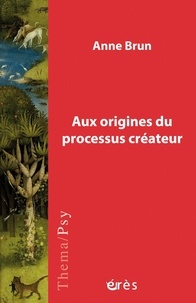 Anne Brun

Aux origines du processus créateur

Thema/Psy

érès